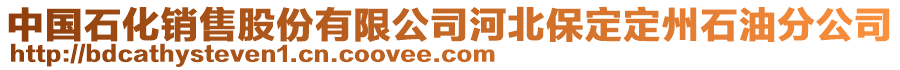 中国石化销售股份有限公司河北保定定州石油分公司
http://bdcathysteven1.cn.coovee.com